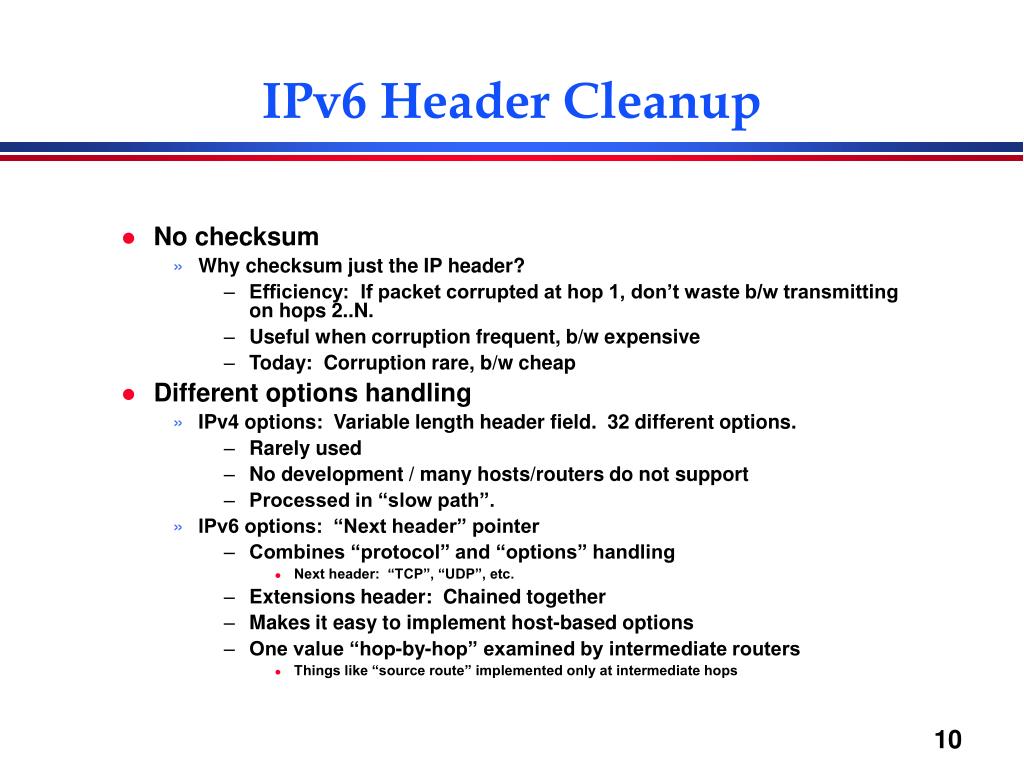 IPv6 Header Cleanup

● No checksum
» Why checksum just the IP header?
– Efficiency: If packet corrupted at hop 1, don’t waste b/w transmitting on hops 2..N.
– Useful when corruption frequent, b/w expensive
– Today: Corruption rare, b/w cheap
● Different options handling
» IPv4 options: Variable length header field. 32 different options.
– Rarely used
– No development / many hosts/routers do not support
– Processed in “slow path”.
» IPv6 options: “Next header” pointer
– Combines “protocol” and “options” handling
● Next header: “TCP”, “UDP”, etc.
– Extensions header: Chained together
– Makes it easy to implement host-based options
– One value “hop-by-hop” examined by intermediate routers
● Things like “source route” implemented only at intermediate hops

10